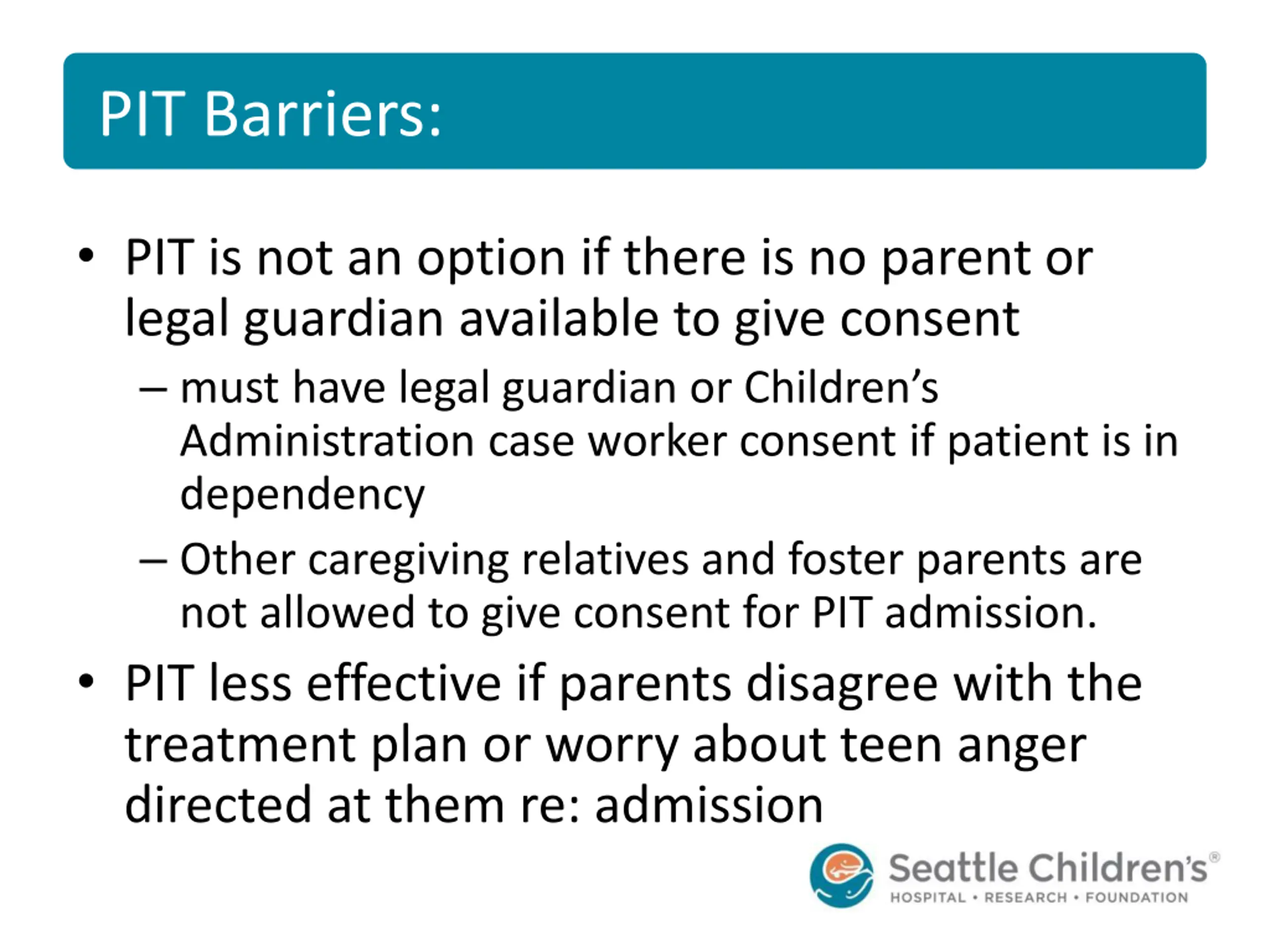 PIT Barriers:

• PIT is not an option if there is no parent or legal guardian available to give consent

– must have legal guardian or Children's Administration case worker consent if patient is in dependency

– Other caregiving relatives and foster parents are not allowed to give consent for PIT admission.

• PIT less effective if parents disagree with the treatment plan or worry about teen anger directed at them re: admission

Seattle Children's®
HOSPITAL • RESEARCH • FOUNDATION